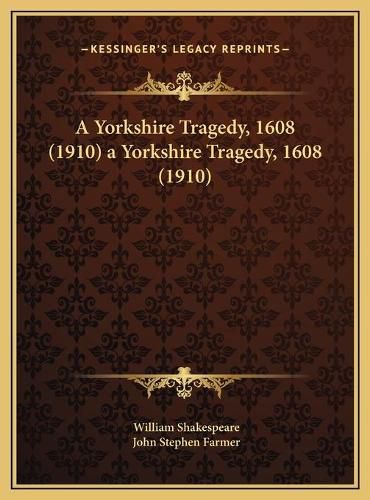 —KESSINGER'S LEGACY REPRINTS—

A Yorkshire Tragedy, 1608 (1910) a Yorkshire Tragedy, 1608 (1910)

William Shakespeare
John Stephen Farmer